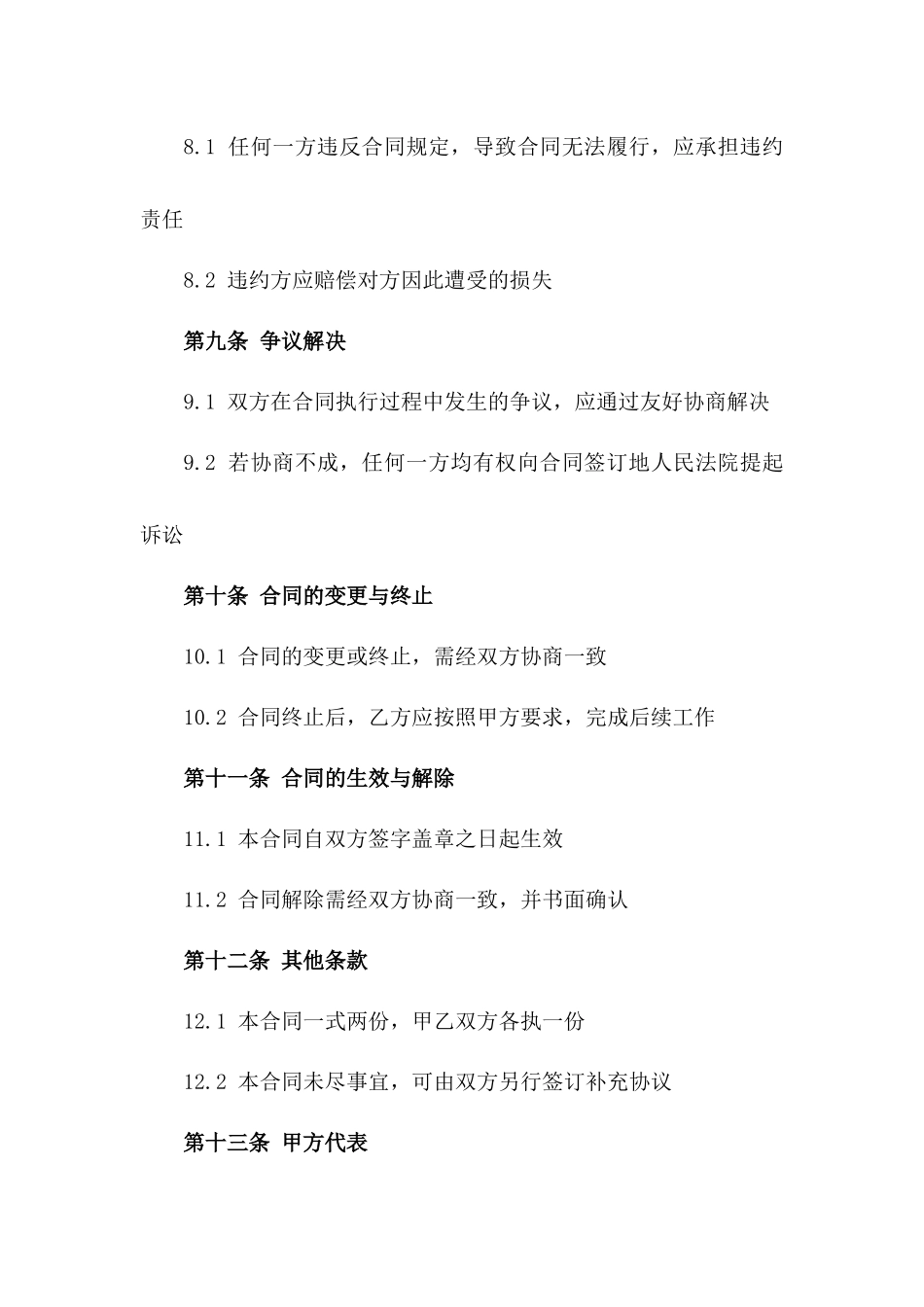 8.1 任何一方违反合同规定，导致合同无法履行，应承担违约责任

8.2 违约方应赔偿对方因此遭受的损失

第九条 争议解决

9.1 双方在合同执行过程中发生的争议，应通过友好协商解决

9.2 若协商不成，任何一方均有权向合同签订地人民法院提起诉讼

第十条 合同的变更与终止

10.1 合同的变更或终止，需经双方协商一致

10.2 合同终止后，乙方应按照甲方要求，完成后续工作

第十一条 合同的生效与解除

11.1 本合同自双方签字盖章之日起生效

11.2 合同解除需经双方协商一致，并书面确认

第十二条 其他条款

12.1 本合同一式两份，甲乙双方各执一份

12.2 本合同未尽事宜，可由双方另行签订补充协议

第十三条 甲方代表